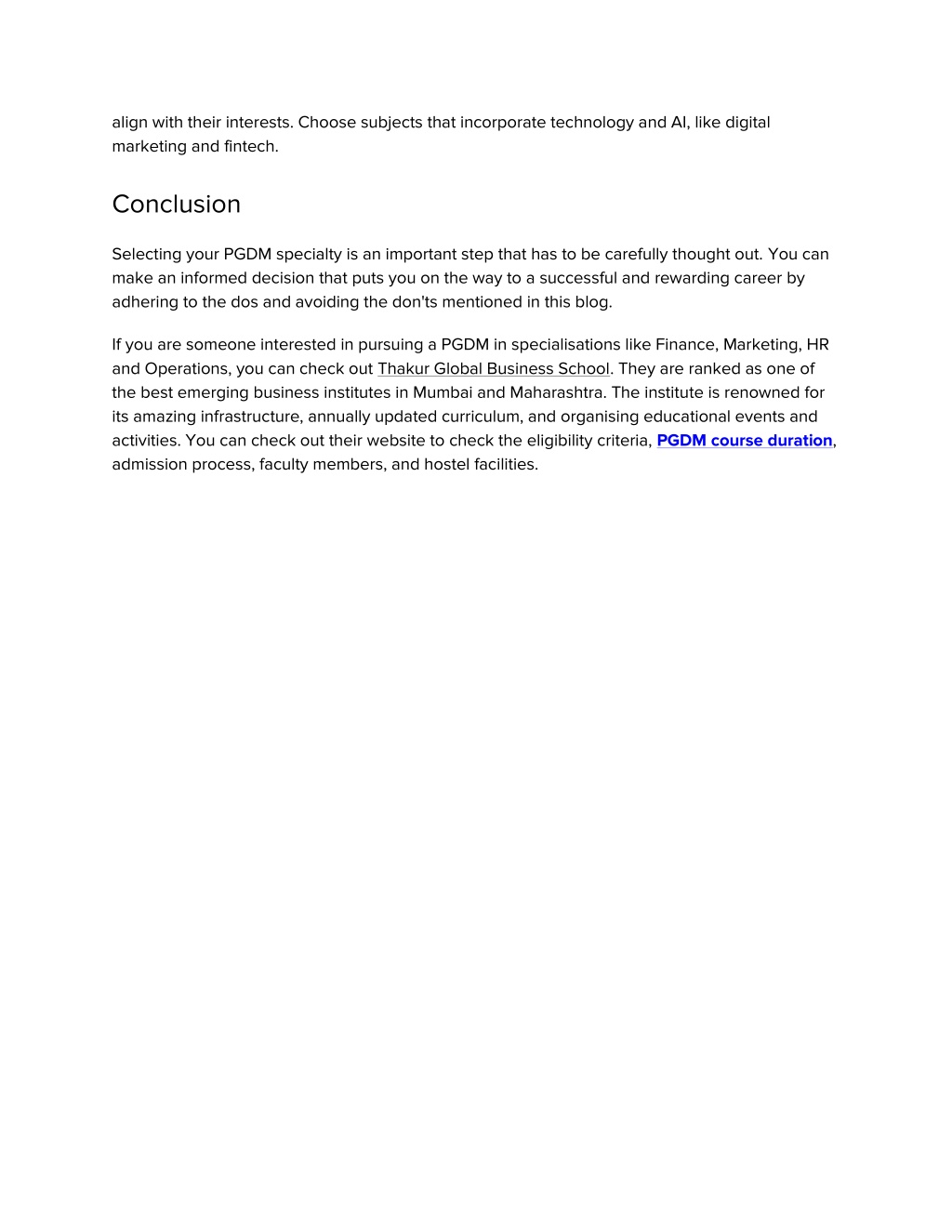 align with their interests. Choose subjects that incorporate technology and AI, like digital marketing and fintech.

Conclusion

Selecting your PGDM specialty is an important step that has to be carefully thought out. You can make an informed decision that puts you on the way to a successful and rewarding career by adhering to the dos and avoiding the don'ts mentioned in this blog.

If you are someone interested in pursuing a PGDM in specialisations like Finance, Marketing, HR and Operations, you can check out Thakur Global Business School. They are ranked as one of the best emerging business institutes in Mumbai and Maharashtra. The institute is renowned for its amazing infrastructure, annually updated curriculum, and organising educational events and activities. You can check out their website to check the eligibility criteria, PGDM course duration, admission process, faculty members, and hostel facilities.